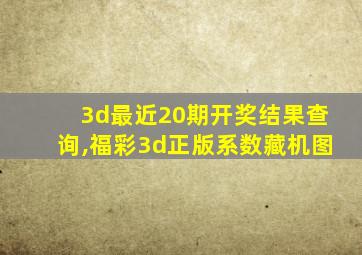 3d最近20期开奖结果查询,福彩3d正版系数藏机图